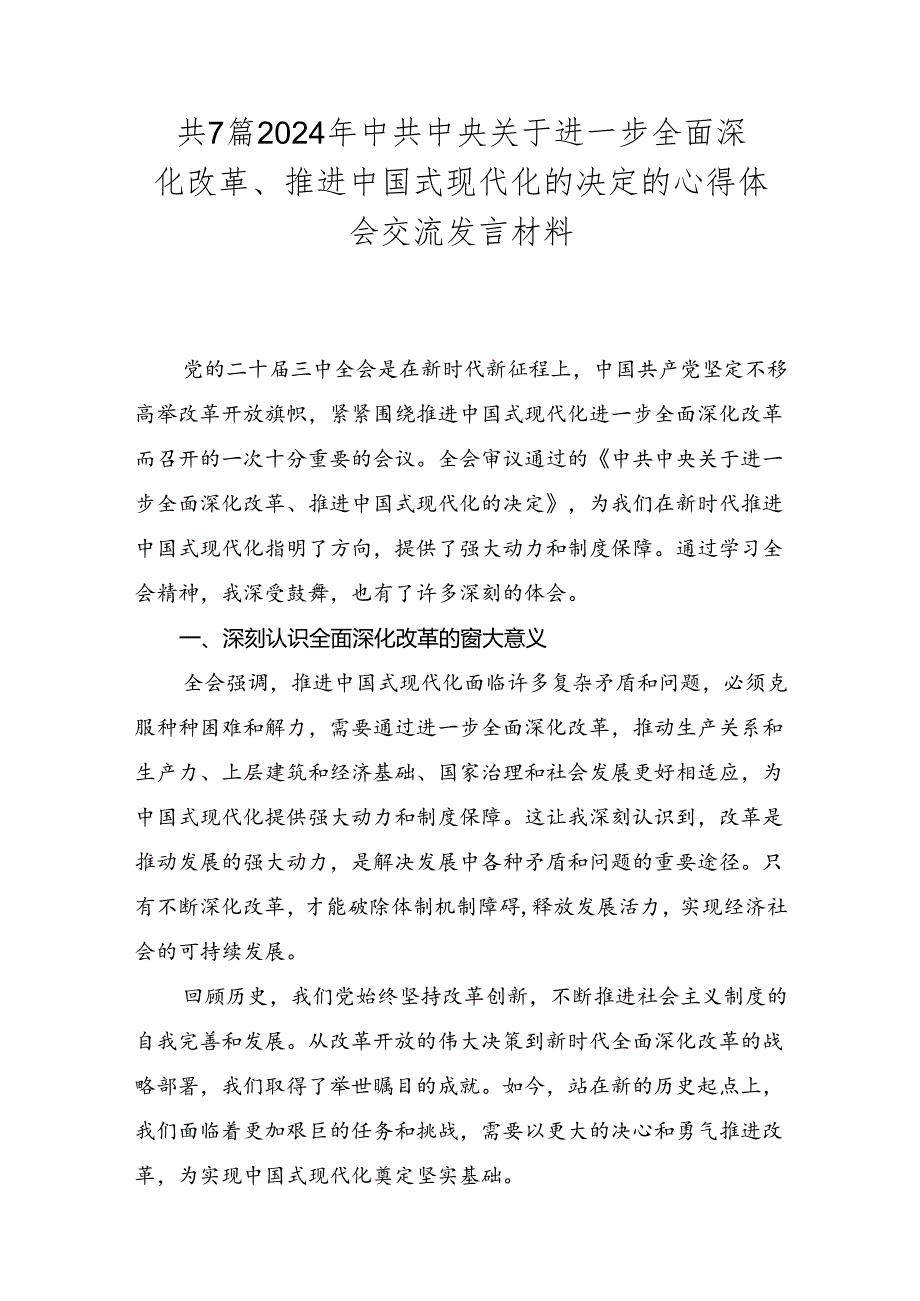 共7篇2024年中共中央关于进一步全面深化改革、推进中国式现代化的决定的心得体会交流发言材料

党的二十届三中全会是在新时代新征程上，中国共产党坚定不移高举改革开放旗帜，紧紧围绕推进中国式现代化进一步全面深化改革而召开的一次十分重要的会议。全会审议通过的《中共中央关于进一步全面深化改革、推进中国式现代化的决定》，为我们在新时代推进中国式现代化指明了方向，提供了强大动力和制度保障。通过学习全会精神，我深受鼓舞，也有了许多深刻的体会。

一、深刻认识全面深化改革的窗大意义

全会强调，推进中国式现代化面临许多复杂矛盾和问题，必须克服种种困难和解力，需要通过进一步全面深化改革，推动生产关系和生产力、上层建筑和经济基础、国家治理和社会发展更好相适应，为中国式现代化提供强大动力和制度保障。这让我深刻认识到，改革是推动发展的强大动力，是解决发展中各种矛盾和问题的重要途径。只有不断深化改革，才能破除体制机制障碍，释放发展活力，实现经济社会的可持续发展。

回顾历史，我们党始终坚持改革创新，不断推进社会主义制度的自我完善和发展。从改革开放的伟大决策到新时代全面深化改革的战略部署，我们取得了举世瞩目的成就。如今，站在新的历史起点上，我们面临着更加艰巨的任务和挑战，需要以更大的决心和勇气推进改革，为实现中国式现代化奠定坚实基础。